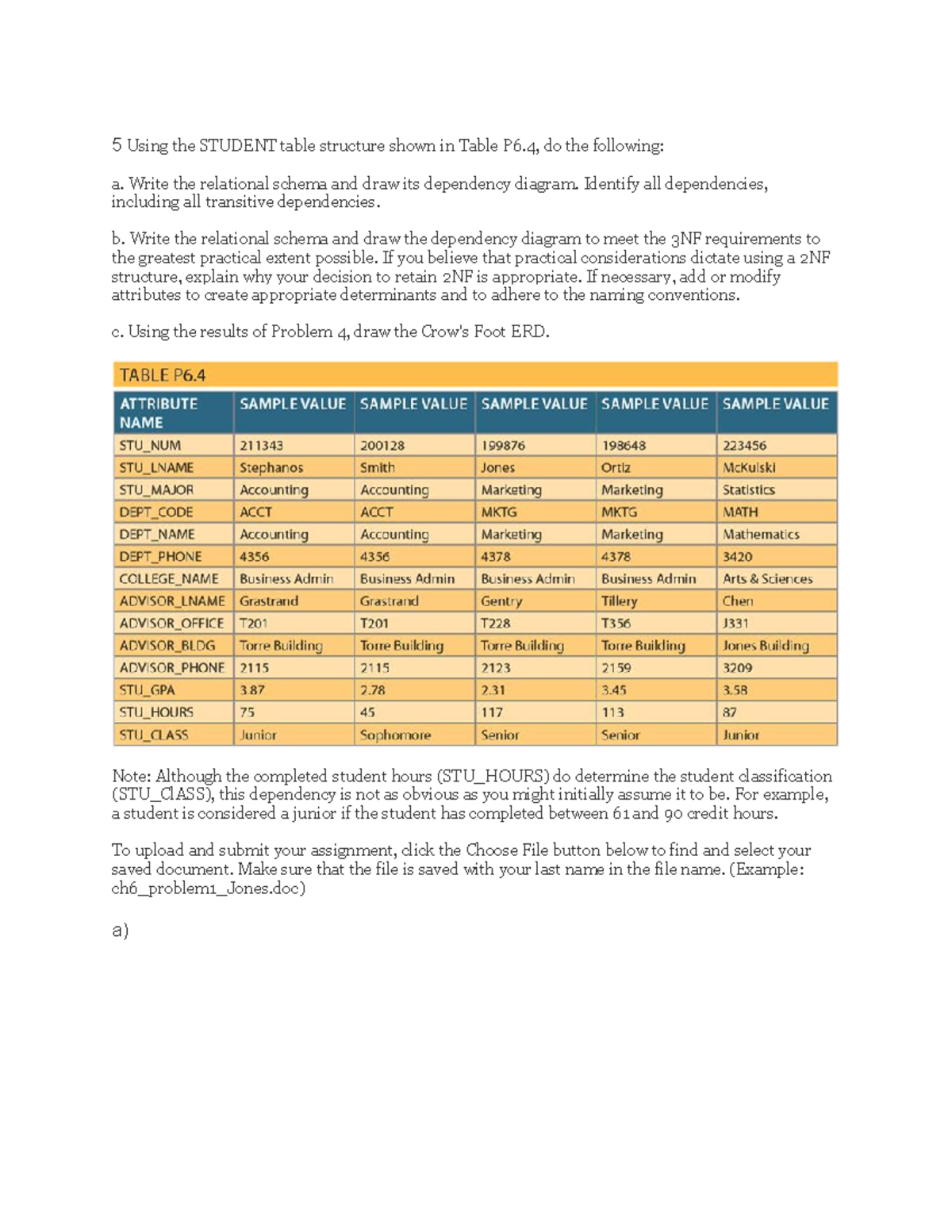 5 Using the STUDENT table structure shown in Table P6.4, do the following:

a. Write the relational schema and draw its dependency diagram. Identify all dependencies, including all transitive dependencies.

b. Write the relational schema and draw the dependency diagram to meet the 3NF requirements to the greatest practical extent possible. If you believe that practical considerations dictate using a 2NF structure, explain why your decision to retain 2NF is appropriate. If necessary, add or modify attributes to create appropriate determinants and to adhere to the naming conventions.

c. Using the results of Problem 4, draw the Crow's Foot ERD.

TABLE P6.4

| ATTRIBUTE NAME | SAMPLE VALUE | SAMPLE VALUE | SAMPLE VALUE | SAMPLE VALUE | SAMPLE VALUE |
|---|---|---|---|---|---|
| STU_NUM | 211343 | 200128 | 199876 | 198648 | 223456 |
| STU_LNAME | Stephanos | Smith | Jones | Ortiz | McKulski |
| STU_MAJOR | Accounting | Accounting | Marketing | Marketing | Statistics |
| DEPT_CODE | ACCT | ACCT | MKTG | MKTG | MATH |
| DEPT_NAME | Accounting | Accounting | Marketing | Marketing | Mathematics |
| DEPT_PHONE | 4356 | 4356 | 4378 | 4378 | 3420 |
| COLLEGE_NAME | Business Admin | Business Admin | Business Admin | Business Admin | Arts & Sciences |
| ADVISOR_LNAME | Grastrand | Grastrand | Gentry | Tillery | Chen |
| ADVISOR_OFFICE | T201 | T201 | T228 | T356 | J331 |
| ADVISOR_BLDG | Torre Building | Torre Building | Torre Building | Torre Building | Jones Building |
| ADVISOR_PHONE | 2115 | 2115 | 2123 | 2159 | 3209 |
| STU_GPA | 3.87 | 2.78 | 2.31 | 3.45 | 3.58 |
| STU_HOURS | 75 | 45 | 117 | 113 | 87 |
| STU_CLASS | Junior | Sophomore | Senior | Senior | Junior |

Note: Although the completed student hours (STU_HOURS) do determine the student classification (STU_CLASS), this dependency is not as obvious as you might initially assume it to be. For example, a student is considered a junior if the student has completed between 61 and 90 credit hours.

To upload and submit your assignment, click the Choose File button below to find and select your saved document. Make sure that the file is saved with your last name in the file name. (Example: ch6_problem1_Jones.doc)

a)